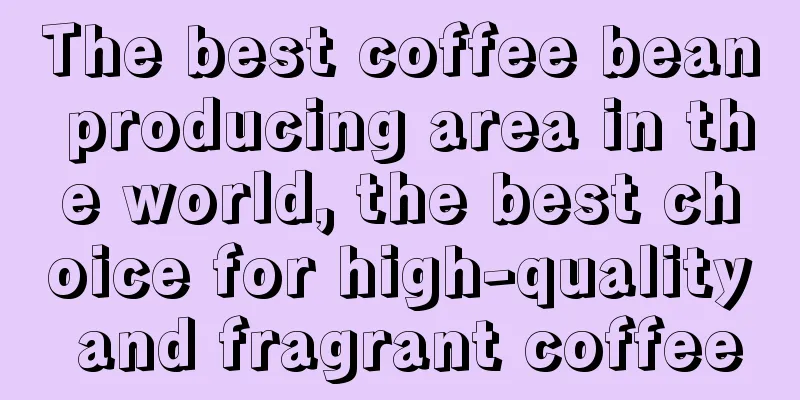 The best coffee bean producing area in the world, the best choice for high-quality and fragrant coffee